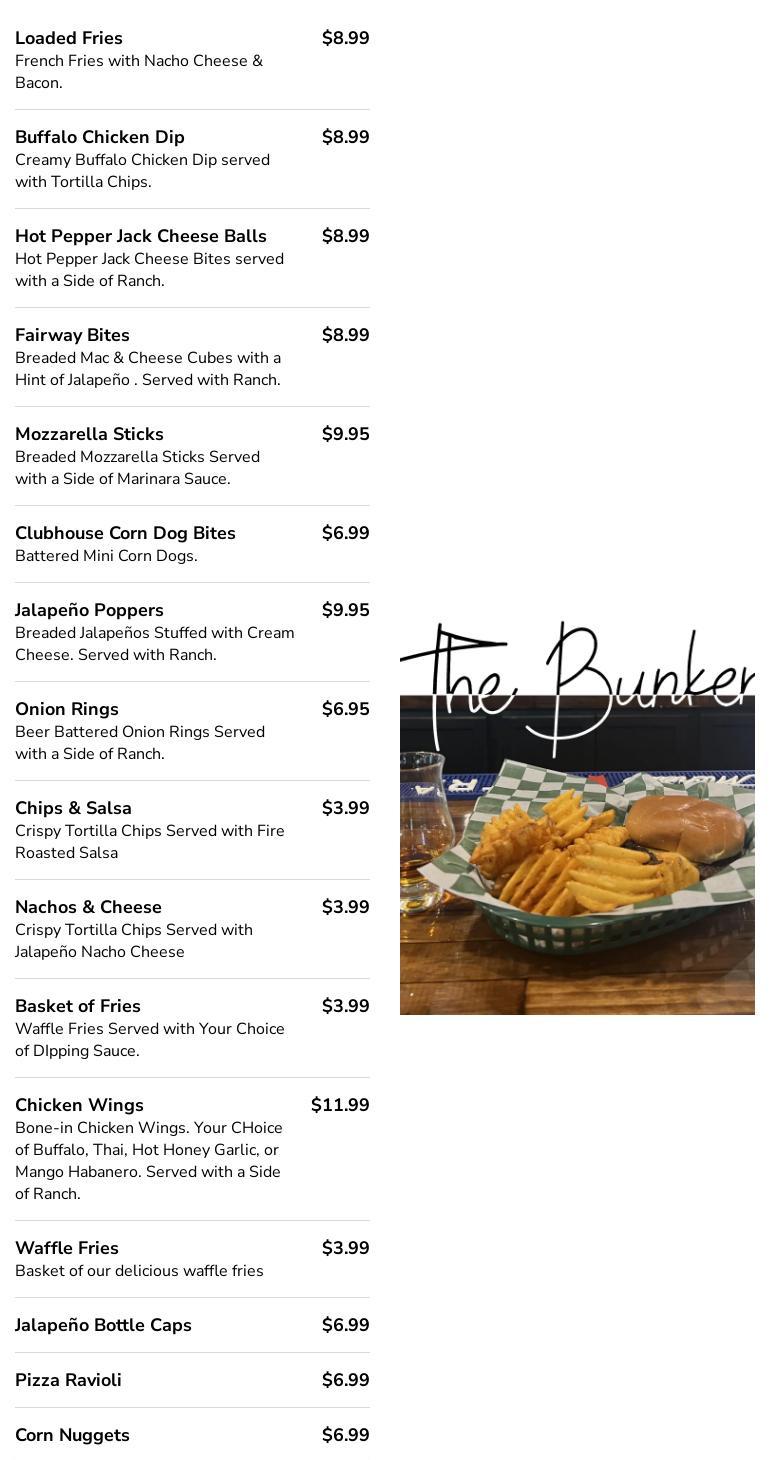 Loaded Fries $8.99
French Fries with Nacho Cheese & Bacon.

Buffalo Chicken Dip $8.99
Creamy Buffalo Chicken Dip served with Tortilla Chips.

Hot Pepper Jack Cheese Balls $8.99
Hot Pepper Jack Cheese Bites served with a Side of Ranch.

Fairway Bites $8.99
Breaded Mac & Cheese Cubes with a Hint of Jalapeño . Served with Ranch.

Mozzarella Sticks $9.95
Breaded Mozzarella Sticks Served with a Side of Marinara Sauce.

Clubhouse Corn Dog Bites $6.99
Battered Mini Corn Dogs.

Jalapeño Poppers $9.95
Breaded Jalapeños Stuffed with Cream Cheese. Served with Ranch.

Onion Rings $6.95
Beer Battered Onion Rings Served with a Side of Ranch.

Chips & Salsa $3.99
Crispy Tortilla Chips Served with Fire Roasted Salsa

Nachos & Cheese $3.99
Crispy Tortilla Chips Served with Jalapeño Nacho Cheese

Basket of Fries $3.99
Waffle Fries Served with Your Choice of DIpping Sauce.

Chicken Wings $11.99
Bone-in Chicken Wings. Your CHoice of Buffalo, Thai, Hot Honey Garlic, or Mango Habanero. Served with a Side of Ranch.

Waffle Fries $3.99
Basket of our delicious waffle fries

Jalapeño Bottle Caps $6.99

Pizza Ravioli $6.99

Corn Nuggets $6.99

The Bunker